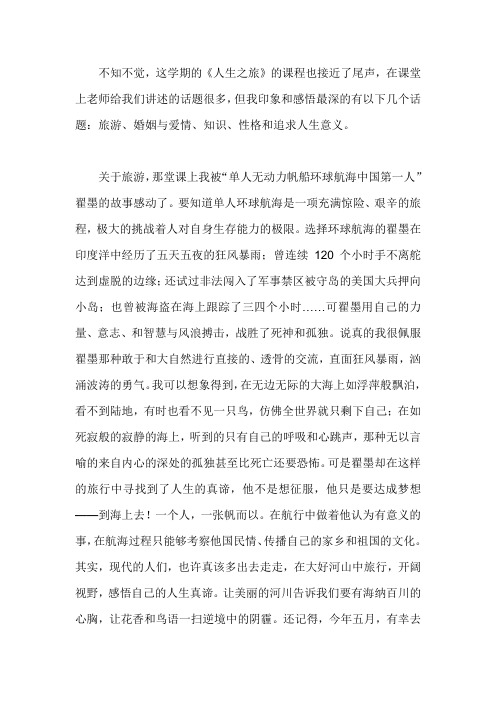 不知不觉，这学期的《人生之旅》的课程也接近了尾声，在课堂上老师给我们讲述的话题很多，但我印象和感悟最深的有以下几个话题：旅游、婚姻与爱情、知识、性格和追求人生意义。

关于旅游，那堂课上我被“单人无动力帆船环球航海中国第一人”翟墨的故事感动了。要知道单人环球航海是一项充满惊险、艰辛的旅程，极大的挑战着人对自身生存能力的极限。选择环球航海的翟墨在印度洋中经历了五天五夜的狂风暴雨；曾连续 120 个小时手不离舵达到虚脱的边缘；还试过非法闯入了军事禁区被守岛的美国大兵押向小岛；也曾被海盗在海上跟踪了三四个小时……可翟墨用自己的力量、意志、和智慧与风浪搏击，战胜了死神和孤独。说真的我很佩服翟墨那种敢于和大自然进行直接的、透骨的交流，直面狂风暴雨，汹涌波涛的勇气。我可以想象得到，在无边无际的大海上如浮萍般飘泊，看不到陆地，有时也看不见一只鸟，仿佛全世界就只剩下自己；在如死寂般的寂静的海上，听到的只有自己的呼吸和心跳声，那种无以言喻的来自内心的深处的孤独甚至比死亡还要恐怖。可是翟墨却在这样的旅行中寻找到了人生的真谛，他不是想征服，他只是要达成梦想——到海上去！一个人，一张帆而以。在航行中做着他认为有意义的事，在航海过程只能够考察他国民情、传播自己的家乡和祖国的文化。其实，现代的人们，也许真该多出去走走，在大好河山中旅行，开阔视野，感悟自己的人生真谛。让美丽的河川告诉我们要有海纳百川的心胸，让花香和鸟语一扫逆境中的阴霾。还记得，今年五月，有幸去